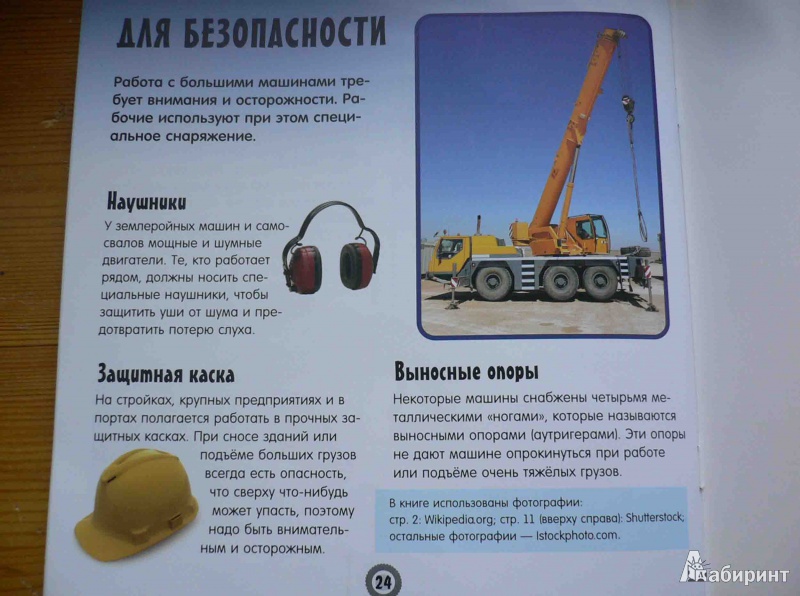 ДЛЯ БЕЗОПАСНОСТИ

Работа с большими машинами требует внимания и осторожности. Рабочие используют при этом специальное снаряжение.

Наушники

У землеройных машин и самосвалов мощные и шумные двигатели. Те, кто работает рядом, должны носить специальные наушники, чтобы защитить уши от шума и предотвратить потерю слуха.

Защитная каска

На стройках, крупных предприятиях и в портах полагается работать в прочных защитных касках. При сносе зданий или подъёме больших грузов всегда есть опасность, что сверху что-нибудь может упасть, поэтому надо быть внимательным и осторожным.

Выносные опоры

Некоторые машины снабжены четырьмя металлическими «ногами», которые называются выносными опорами (аутригерами). Эти опоры не дают машине опрокинуться при работе или подъёме очень тяжёлых грузов.

В книге использованы фотографии:
стр. 2: Wikipedia.org; стр. 11 (вверху справа): Shutterstock; остальные фотографии — Istockphoto.com.

24

Лабиринт